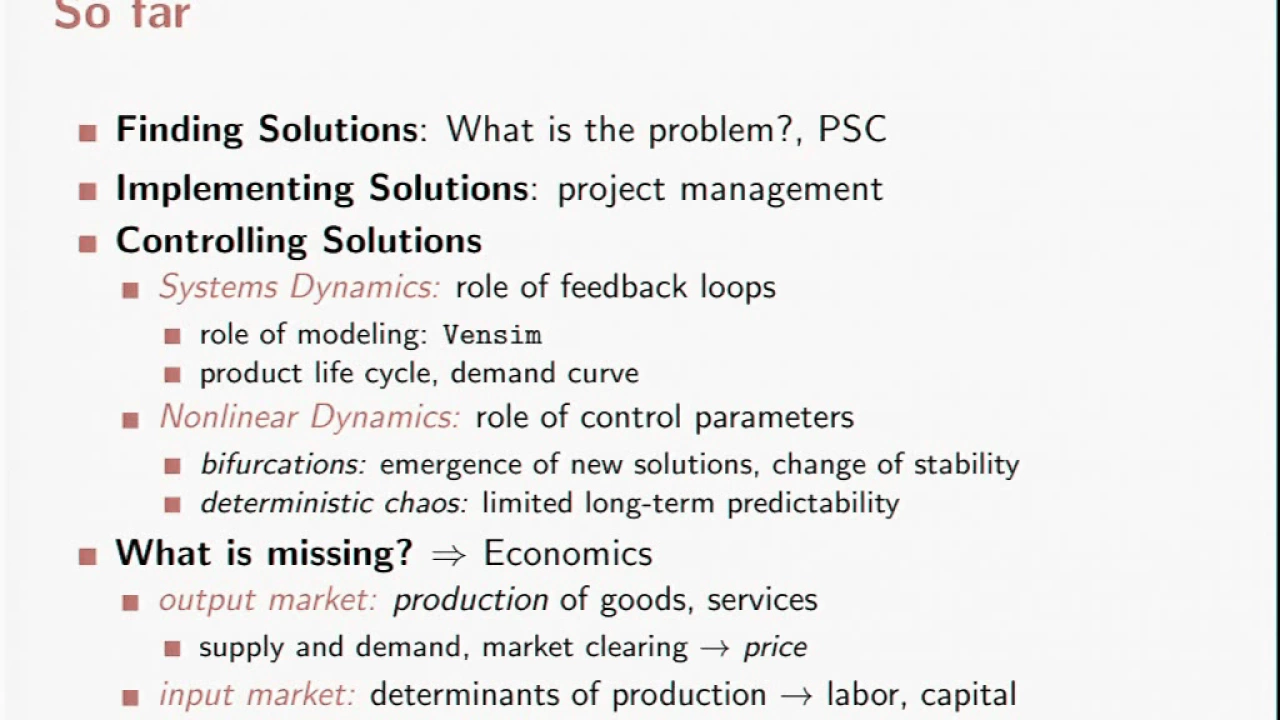 So far

Finding Solutions: What is the problem?, PSC

Implementing Solutions: project management

Controlling Solutions

Systems Dynamics: role of feedback loops

role of modeling: Vensim

product life cycle, demand curve

Nonlinear Dynamics: role of control parameters

bifurcations: emergence of new solutions, change of stability

deterministic chaos: limited long-term predictability

What is missing? $\Rightarrow$ Economics

output market: production of goods, services

supply and demand, market clearing $\rightarrow$ price

input market: determinants of production $\rightarrow$ labor, capital